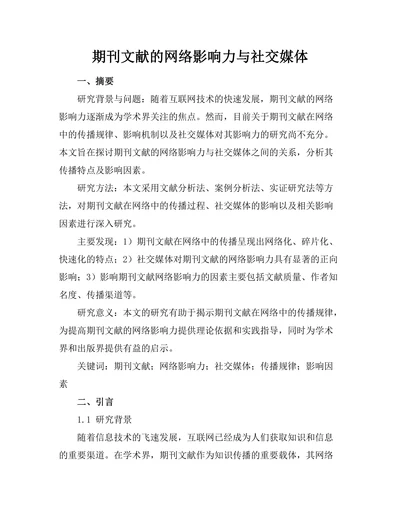 期刊文献的网络影响力与社交媒体

一、摘要

研究背景与问题：随着互联网技术的快速发展，期刊文献的网络影响力逐渐成为学术界关注的焦点。然而，目前关于期刊文献在网络中的传播规律、影响机制以及社交媒体对其影响力的研究尚不充分。本文旨在探讨期刊文献的网络影响力与社交媒体之间的关系，分析其传播特点及影响因素。

研究方法：本文采用文献分析法、案例分析法、实证研究法等方法，对期刊文献在网络中的传播过程、社交媒体的影响以及相关影响因素进行深入研究。

主要发现：1）期刊文献在网络中的传播呈现出网络化、碎片化、快速化的特点；2）社交媒体对期刊文献的网络影响力具有显著的正向影响；3）影响期刊文献网络影响力的因素主要包括文献质量、作者知名度、传播渠道等。

研究意义：本文的研究有助于揭示期刊文献在网络中的传播规律，为提高期刊文献的网络影响力提供理论依据和实践指导，同时为学术界和出版界提供有益的启示。

关键词：期刊文献；网络影响力；社交媒体；传播规律；影响因素

二、引言

1.1 研究背景

随着信息技术的飞速发展，互联网已经成为人们获取知识和信息的重要渠道。在学术界，期刊文献作为知识传播的重要载体，其网络